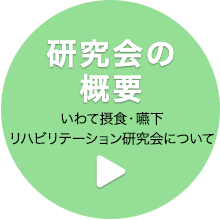 研究会の
概要

いわて摂食･嚥下
リハビリテーション研究会について